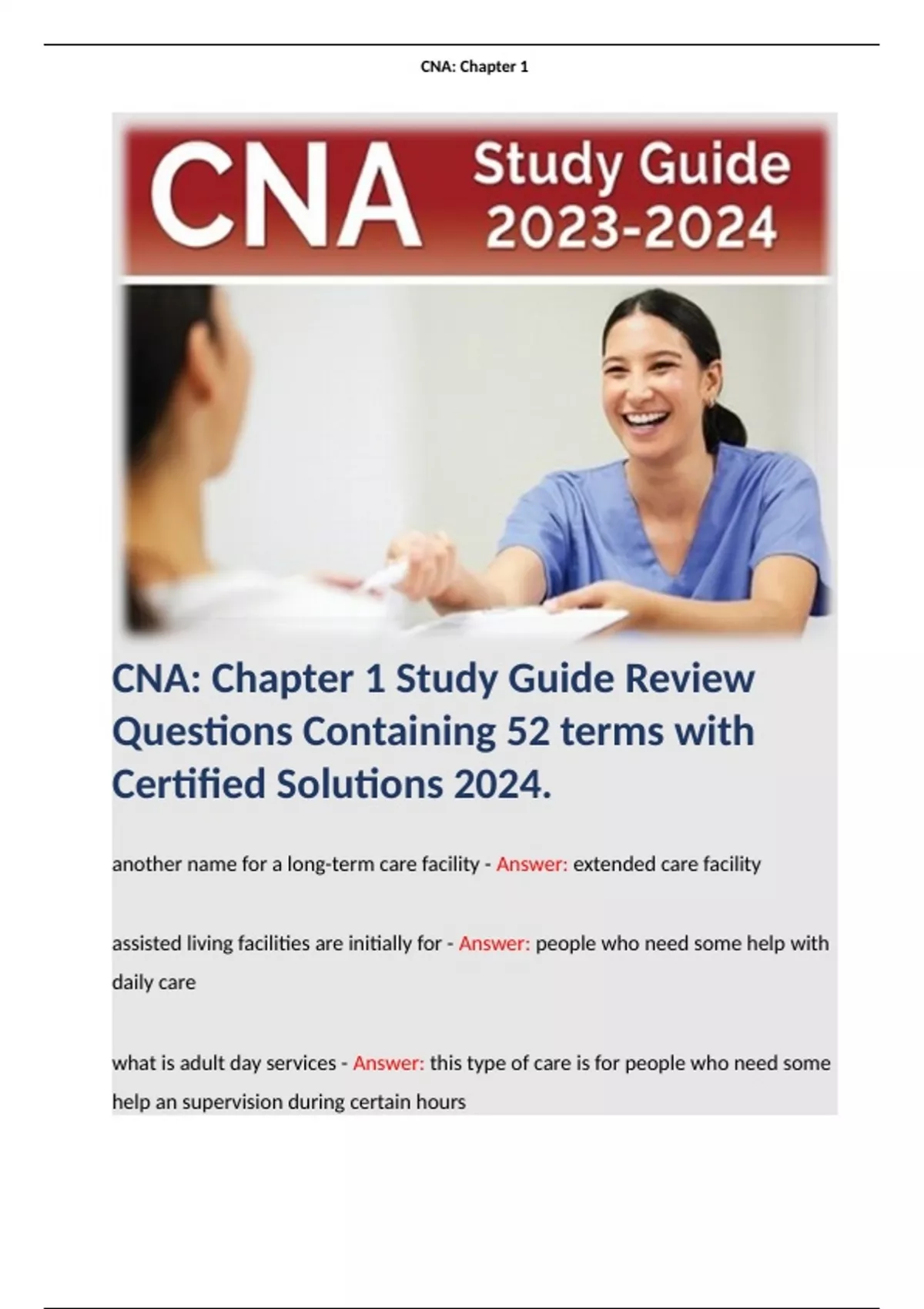 CNA: Chapter 1

CNA Study Guide 2023-2024

CNA: Chapter 1 Study Guide Review Questions Containing 52 terms with Certified Solutions 2024.

another name for a long-term care facility - Answer: extended care facility

assisted living facilities are initially for - Answer: people who need some help with daily care

what is adult day services - Answer: this type of care is for people who need some help an supervision during certain hours